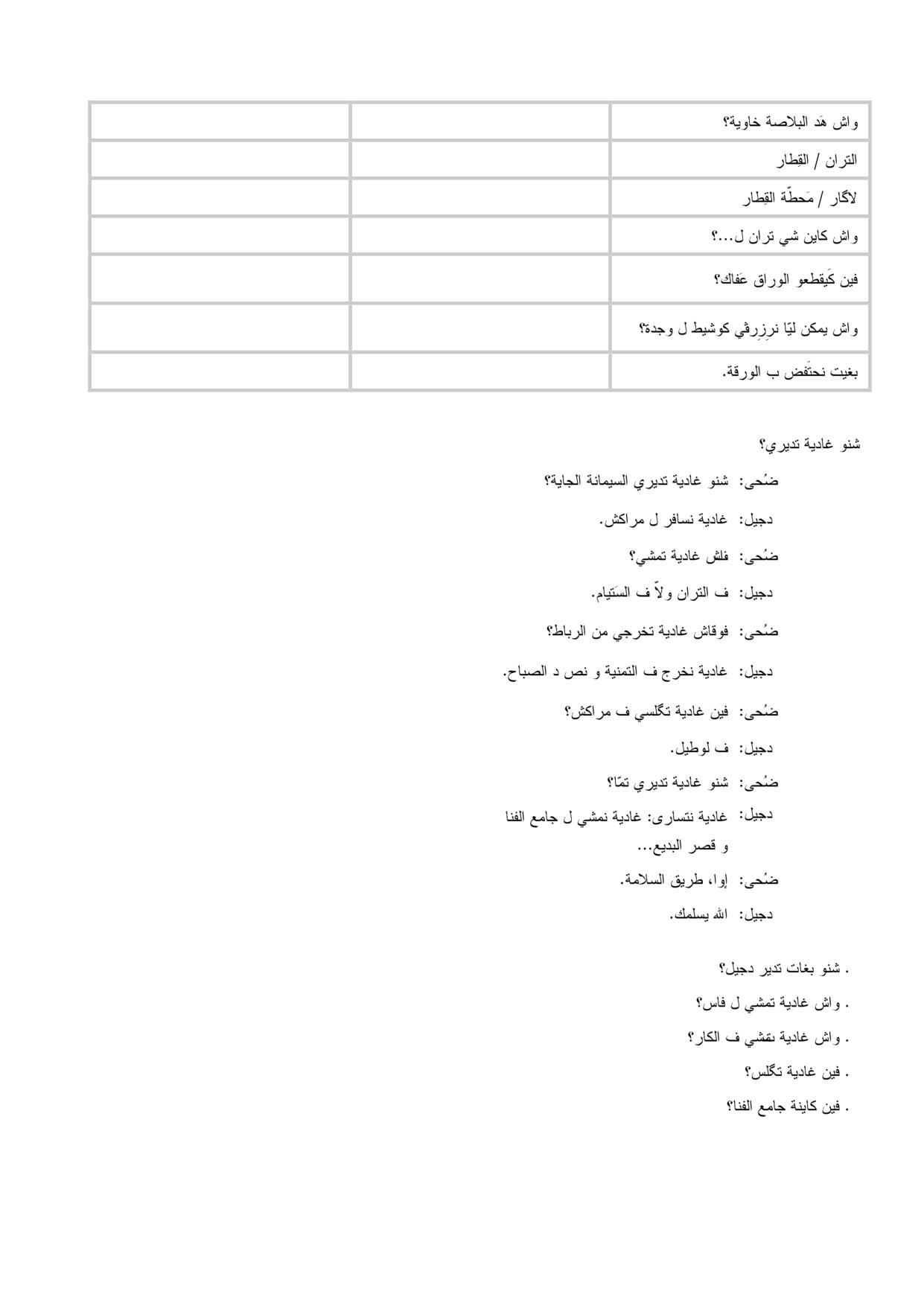 | واش هَد البلاصة خاوية؟ | | |
|---|---|---|
| التران / القِطار | | |
| لاگار / مَحطّة القِطار | | |
| واش كاين شي تران ل...؟ | | |
| فين كَيقطعو الوراق عَفاك؟ | | |
| واش يمكن ليّا نرزِرڤي كوشيط ل وجدة؟ | | |
| بغيت نحتَفض ب الورقة. | | |

شنو غادية تديري؟

ضُحى: شنو غادية تديري السيمانة الجاية؟

دجيل: غادية نسافر ل مراكش.

ضُحى: فلش غادية تمشي؟

دجيل: ف التران ولاّ ف السَتيام.

ضُحى: فوقاش غادية تخرجي من الرباط؟

دجيل: غادية نخرج ف التمنية و نص د الصباح.

ضُحى: فين غادية تگلسي ف مراكش؟

دجيل: ف لوطيل.

ضُحى: شنو غادية تديري تمّا؟

دجيل: غادية نتسارى: غادية نمشي ل جامع الفنا و قصر البديع...

ضُحى: إوا، طريق السلامة.

دجيل: الله يسلمك.

. شنو بغات تدير دجيل؟

. واش غادية تمشي ل فاس؟

. واش غادية تمشي ف الكار؟

. فين غادية تگلس؟

. فين كاينة جامع الفنا؟